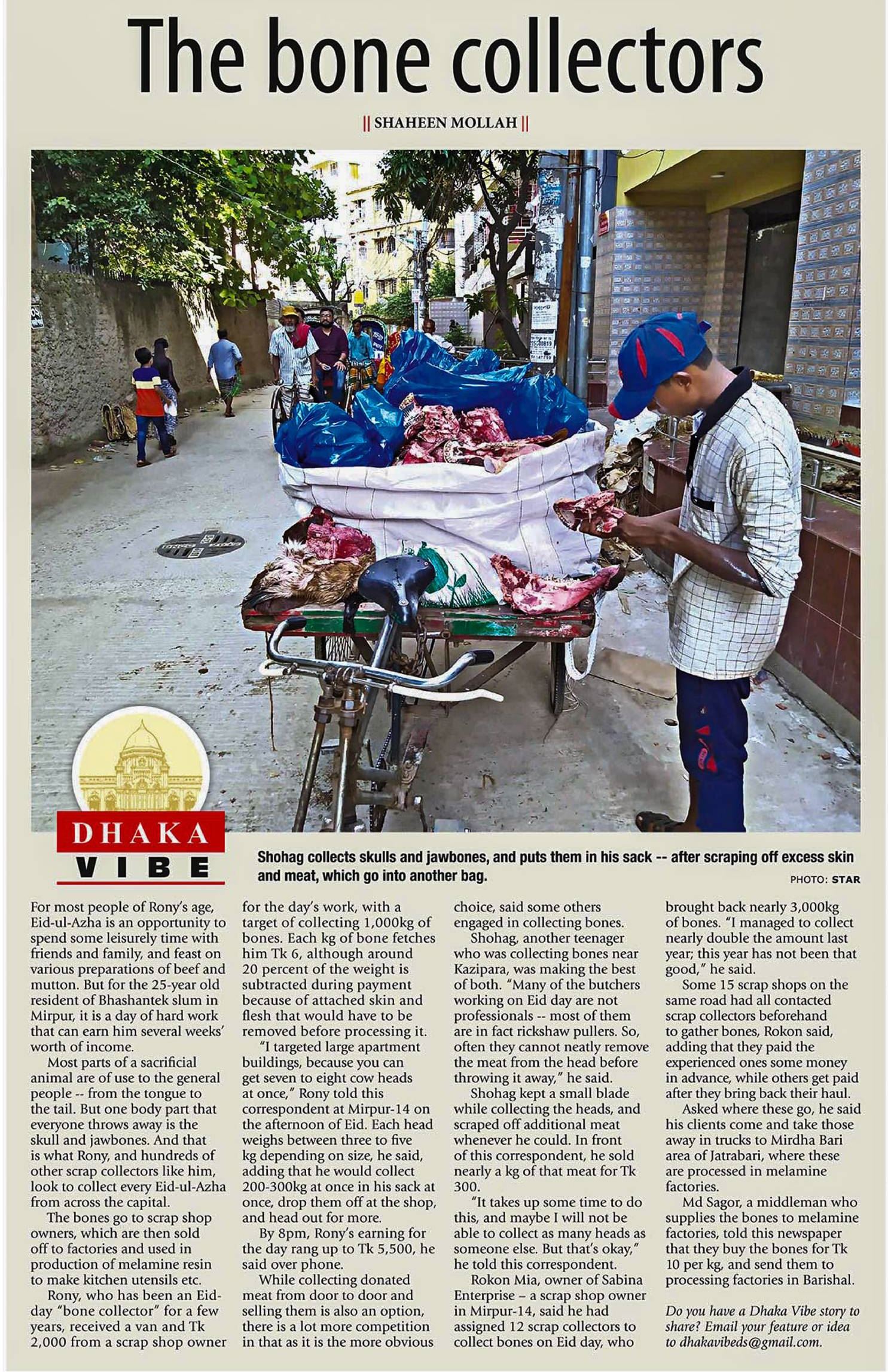 The bone collectors

|| SHAHEEN MOLLAH ||

DHAKA VIBE

Shohag collects skulls and jawbones, and puts them in his sack -- after scraping off excess skin and meat, which go into another bag.

PHOTO: STAR

For most people of Rony's age, Eid-ul-Azha is an opportunity to spend some leisurely time with friends and family, and feast on various preparations of beef and mutton. But for the 25-year old resident of Bhashantek slum in Mirpur, it is a day of hard work that can earn him several weeks' worth of income.

Most parts of a sacrificial animal are of use to the general people -- from the tongue to the tail. But one body part that everyone throws away is the skull and jawbones. And that is what Rony, and hundreds of other scrap collectors like him, look to collect every Eid-ul-Azha from across the capital.

The bones go to scrap shop owners, which are then sold off to factories and used in production of melamine resin to make kitchen utensils etc.

Rony, who has been an Eid-day "bone collector" for a few years, received a van and Tk 2,000 from a scrap shop owner for the day's work, with a target of collecting 1,000kg of bones. Each kg of bone fetches him Tk 6, although around 20 percent of the weight is subtracted during payment because of attached skin and flesh that would have to be removed before processing it.

"I targeted large apartment buildings, because you can get seven to eight cow heads at once," Rony told this correspondent at Mirpur-14 on the afternoon of Eid. Each head weighs between three to five kg depending on size, he said, adding that he would collect 200-300kg at once in his sack at once, drop them off at the shop, and head out for more.

By 8pm, Rony's earning for the day rang up to Tk 5,500, he said over phone.

While collecting donated meat from door to door and selling them is also an option, there is a lot more competition in that as it is the more obvious choice, said some others engaged in collecting bones.

Shohag, another teenager who was collecting bones near Kazipara, was making the best of both. "Many of the butchers working on Eid day are not professionals -- most of them are in fact rickshaw pullers. So, often they cannot neatly remove the meat from the head before throwing it away," he said.

Shohag kept a small blade while collecting the heads, and scraped off additional meat whenever he could. In front of this correspondent, he sold nearly a kg of that meat for Tk 300.

"It takes up some time to do this, and maybe I will not be able to collect as many heads as someone else. But that's okay," he told this correspondent.

Rokon Mia, owner of Sabina Enterprise – a scrap shop owner in Mirpur-14, said he had assigned 12 scrap collectors to collect bones on Eid day, who brought back nearly 3,000kg of bones. "I managed to collect nearly double the amount last year; this year has not been that good," he said.

Some 15 scrap shops on the same road had all contacted scrap collectors beforehand to gather bones, Rokon said, adding that they paid the experienced ones some money in advance, while others get paid after they bring back their haul.

Asked where these go, he said his clients come and take those away in trucks to Mirdha Bari area of Jatrabari, where these are processed in melamine factories.

Md Sagor, a middleman who supplies the bones to melamine factories, told this newspaper that they buy the bones for Tk 10 per kg, and send them to processing factories in Barishal.

Do you have a Dhaka Vibe story to share? Email your feature or idea to dhakavibeds@gmail.com.